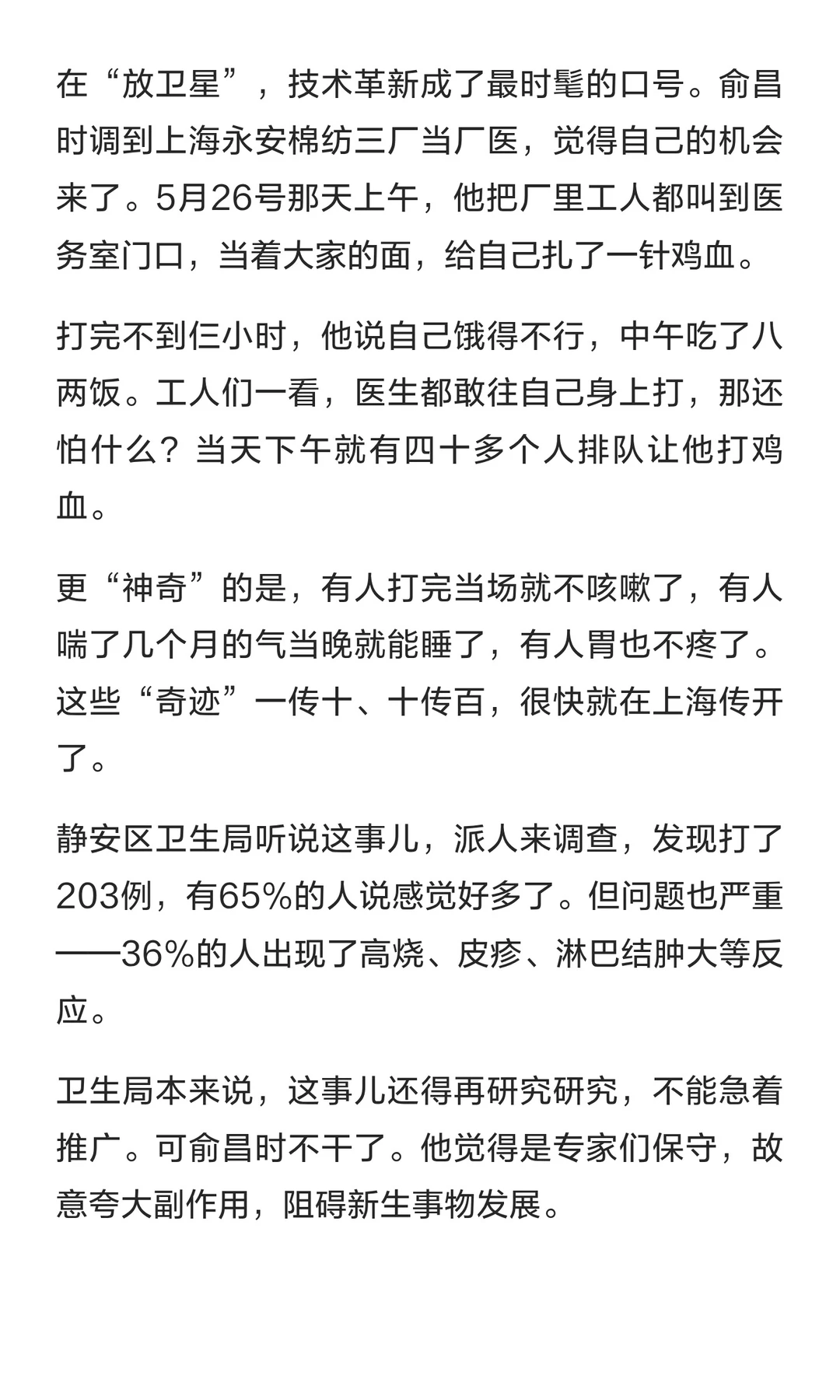 在“放卫星”，技术革新成了最时髦的口号。俞昌时调到上海永安棉纺三厂当厂医，觉得自己的机会来了。5月26号那天上午，他把厂里工人都叫到医务室门口，当着大家的面，给自己扎了一针鸡血。

打完不到仨小时，他说自己饿得不行，中午吃了八两饭。工人们一看，医生都敢往自己身上打，那还怕什么？当天下午就有四十多个人排队让他打鸡血。

更“神奇”的是，有人打完当场就不咳嗽了，有人喘了几个月的气当晚就能睡了，有人胃也不疼了。这些“奇迹”一传十、十传百，很快就在上海传开了。

静安区卫生局听说这事儿，派人来调查，发现打了203例，有65%的人说感觉好多了。但问题也严重——36%的人出现了高烧、皮疹、淋巴结肿大等反应。

卫生局本来说，这事儿还得再研究研究，不能急着推广。可俞昌时不干了。他觉得是专家们保守，故意夸大副作用，阻碍新生事物发展。